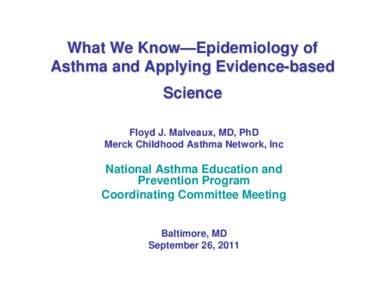 What We Know—Epidemiology of Asthma and Applying Evidence-based Science

Floyd J. Malveaux, MD, PhD
Merck Childhood Asthma Network, Inc

National Asthma Education and Prevention Program
Coordinating Committee Meeting

Baltimore, MD
September 26, 2011